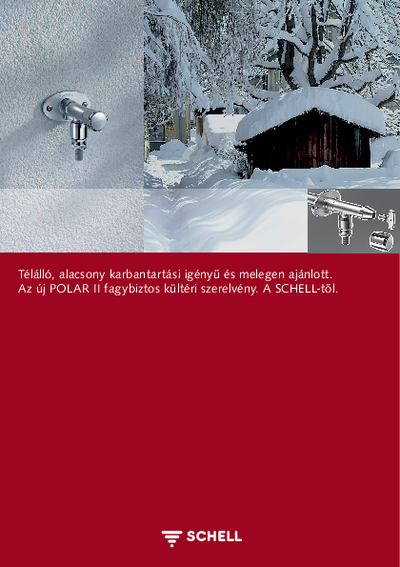 Télálló, alacsony karbantartási igényű és melegen ajánlott.
Az új POLAR II fagybiztos kültéri szerelvény. A SCHELL-től.

SCHELL